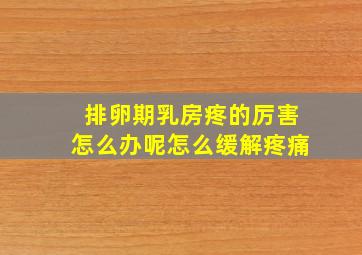 排卵期乳房疼的厉害
怎么办呢怎么缓解疼痛